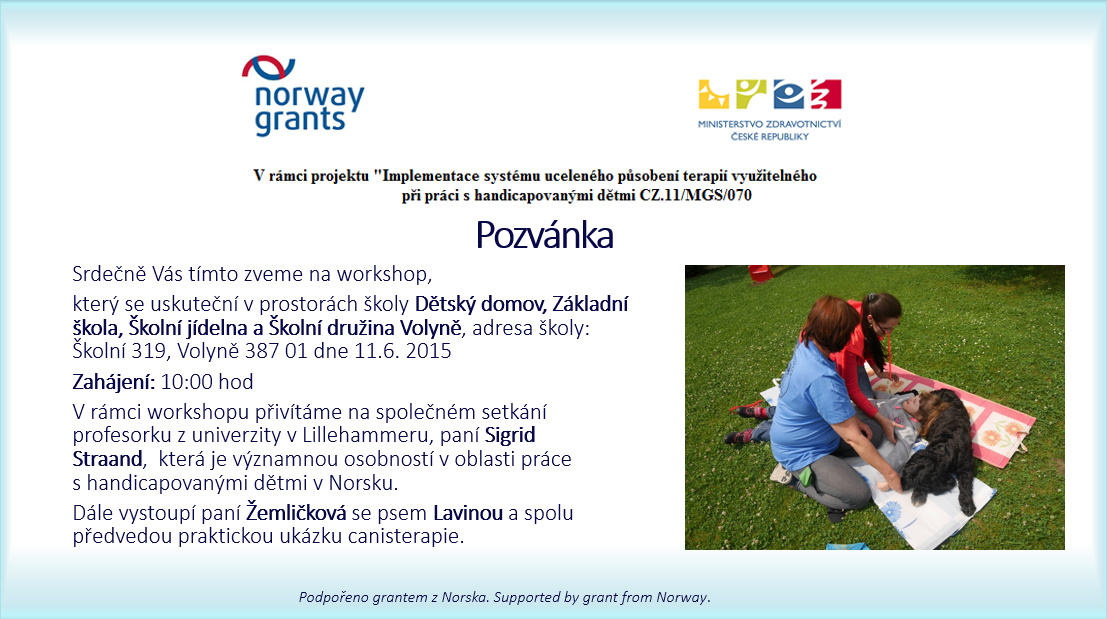 norway grants

MINISTERSTVO ZDRAVOTNICTVÍ ČESKÉ REPUBLIKY

V rámci projektu "Implementace systému uceleného působení terapií využitelného při práci s handicapovanými dětmi CZ.11/MGS/070

Pozvánka

Srdečně Vás tímto zveme na workshop,

který se uskuteční v prostorách školy Dětský domov, Základní škola, Školní jídelna a Školní družina Volyně, adresa školy: Školní 319, Volyně 387 01 dne 11.6. 2015

Zahájení: 10:00 hod

V rámci workshopu přivítáme na společném setkání profesorku z univerzity v Lillehammeru, paní Sigrid Straand, která je významnou osobností v oblasti práce s handicapovanými dětmi v Norsku.

Dále vystoupí paní Žemličková se psem Lavinou a spolu předvedou praktickou ukázku canisterapie.

Podpořeno grantem z Norska. Supported by grant from Norway.